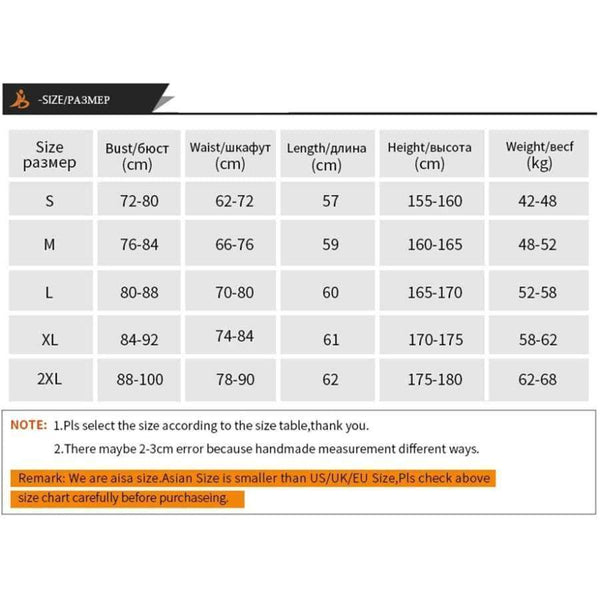 -SIZE/РАЗМЕР

| Size размер | Bust/бюст (cm) | Waist/шкафут (cm) | Length/длина (cm) | Height/высота (cm) | Weight/весf (kg) |
|---|---|---|---|---|---|
| S | 72-80 | 62-72 | 57 | 155-160 | 42-48 |
| M | 76-84 | 66-76 | 59 | 160-165 | 48-52 |
| L | 80-88 | 70-80 | 60 | 165-170 | 52-58 |
| XL | 84-92 | 74-84 | 61 | 170-175 | 58-62 |
| 2XL | 88-100 | 78-90 | 62 | 175-180 | 62-68 |

NOTE: 1.Pls select the size according to the size table,thank you.

2.There maybe 2-3cm error because handmade measurement different ways.

Remark: We are aisa size.Asian Size is smaller than US/UK/EU Size,Pls check above size chart carefully before purchaseing.